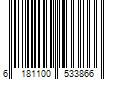 6 181100 533866